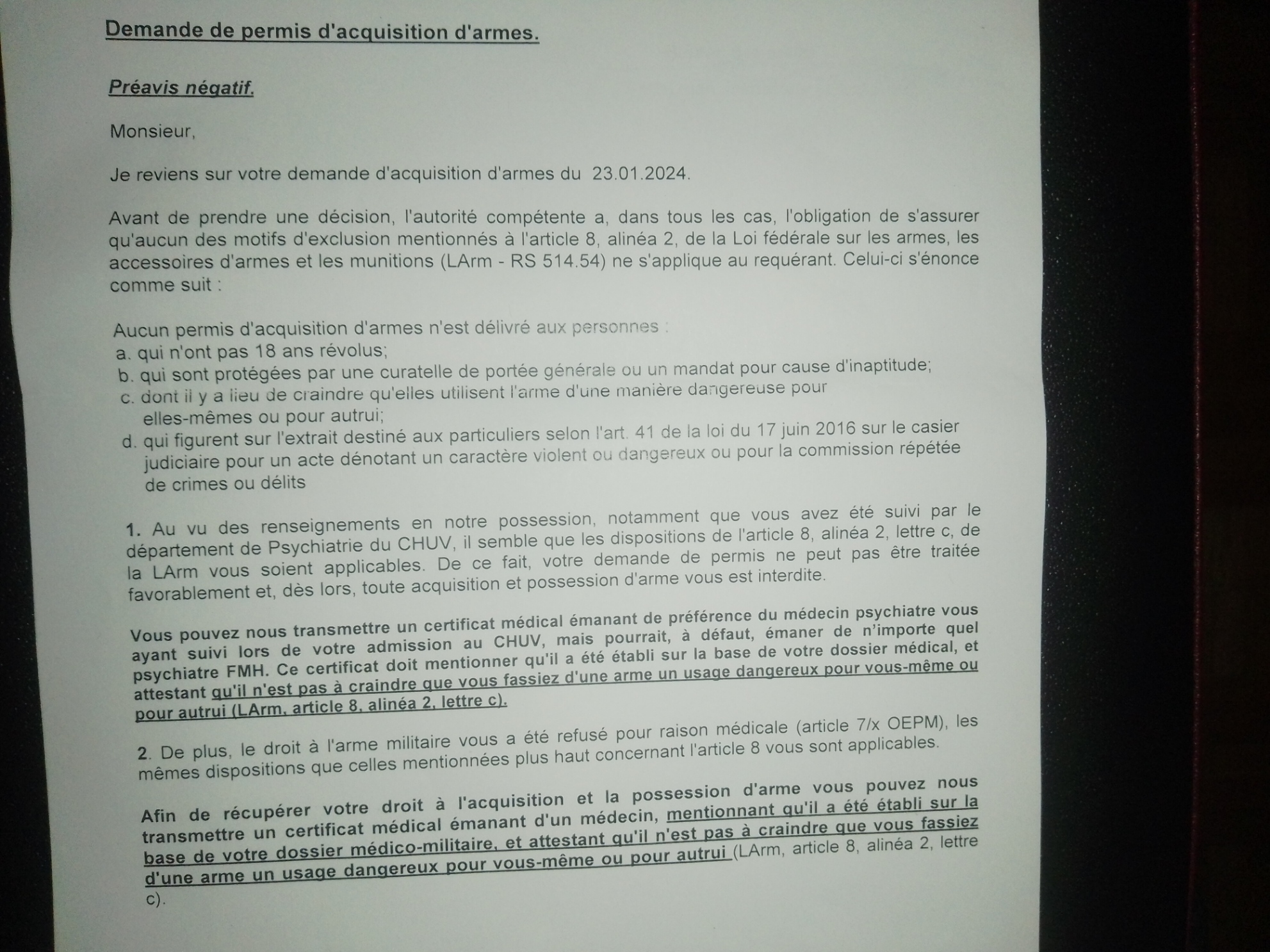 Demande de permis d'acquisition d'armes.

Préavis négatif.

Monsieur,

Je reviens sur votre demande d'acquisition d'armes du 23.01.2024.

Avant de prendre une décision, l'autorité compétente a, dans tous les cas, l'obligation de s'assurer qu'aucun des motifs d'exclusion mentionnés à l'article 8, alinéa 2, de la Loi fédérale sur les armes, les accessoires d'armes et les munitions (LArm - RS 514.54) ne s'applique au requérant. Celui-ci s'énonce comme suit :

Aucun permis d'acquisition d'armes n'est délivré aux personnes :
a. qui n'ont pas 18 ans révolus;
b. qui sont protégées par une curatelle de portée générale ou un mandat pour cause d'inaptitude;
c. dont il y a lieu de craindre qu'elles utilisent l'arme d'une manière dangereuse pour elles-mêmes ou pour autrui;
d. qui figurent sur l'extrait destiné aux particuliers selon l'art. 41 de la loi du 17 juin 2016 sur le casier judiciaire pour un acte dénotant un caractère violent ou dangereux ou pour la commission répétée de crimes ou délits

1. Au vu des renseignements en notre possession, notamment que vous avez été suivi par le département de Psychiatrie du CHUV, il semble que les dispositions de l'article 8, alinéa 2, lettre c, de la LArm vous soient applicables. De ce fait, votre demande de permis ne peut pas être traitée favorablement et, dès lors, toute acquisition et possession d'arme vous est interdite.

Vous pouvez nous transmettre un certificat médical émanant de préférence du médecin psychiatre vous ayant suivi lors de votre admission au CHUV, mais pourrait, à défaut, émaner de n'importe quel psychiatre FMH. Ce certificat doit mentionner qu'il a été établi sur la base de votre dossier médical, et attestant qu'il n'est pas à craindre que vous fassiez d'une arme un usage dangereux pour vous-même ou pour autrui (LArm, article 8, alinéa 2, lettre c).

2. De plus, le droit à l'arme militaire vous a été refusé pour raison médicale (article 7/x OEPM), les mêmes dispositions que celles mentionnées plus haut concernant l'article 8 vous sont applicables.

Afin de récupérer votre droit à l'acquisition et la possession d'arme vous pouvez nous transmettre un certificat médical émanant d'un médecin, mentionnant qu'il a été établi sur la base de votre dossier médico-militaire, et attestant qu'il n'est pas à craindre que vous fassiez d'une arme un usage dangereux pour vous-même ou pour autrui (LArm, article 8, alinéa 2, lettre c).